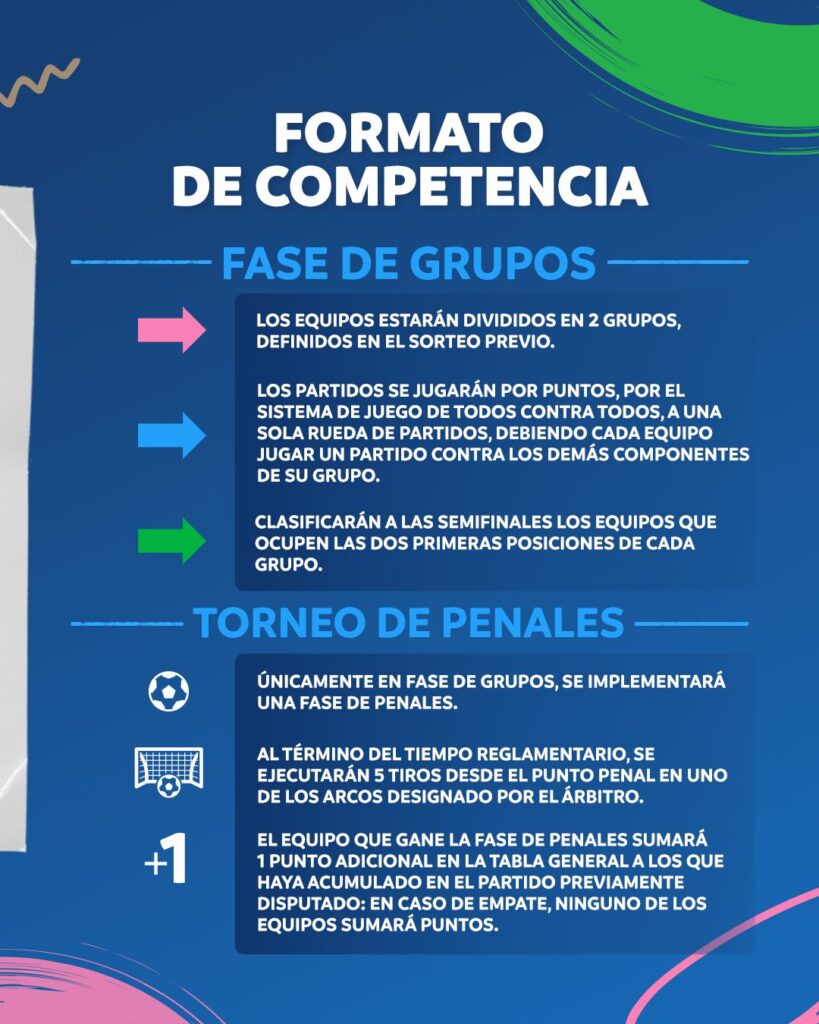 FORMATO DE COMPETENCIA

FASE DE GRUPOS

LOS EQUIPOS ESTARÁN DIVIDIDOS EN 2 GRUPOS, DEFINIDOS EN EL SORTEO PREVIO.

LOS PARTIDOS SE JUGARÁN POR PUNTOS, POR EL SISTEMA DE JUEGO DE TODOS CONTRA TODOS, A UNA SOLA RUEDA DE PARTIDOS, DEBIENDO CADA EQUIPO JUGAR UN PARTIDO CONTRA LOS DEMÁS COMPONENTES DE SU GRUPO.

CLASIFICARÁN A LAS SEMIFINALES LOS EQUIPOS QUE OCUPEN LAS DOS PRIMERAS POSICIONES DE CADA GRUPO.

TORNEO DE PENALES

ÚNICAMENTE EN FASE DE GRUPOS, SE IMPLEMENTARÁ UNA FASE DE PENALES.

AL TÉRMINO DEL TIEMPO REGLAMENTARIO, SE EJECUTARÁN 5 TIROS DESDE EL PUNTO PENAL EN UNO DE LOS ARCOS DESIGNADO POR EL ÁRBITRO.

+1

EL EQUIPO QUE GANE LA FASE DE PENALES SUMARÁ 1 PUNTO ADICIONAL EN LA TABLA GENERAL A LOS QUE HAYA ACUMULADO EN EL PARTIDO PREVIAMENTE DISPUTADO: EN CASO DE EMPATE, NINGUNO DE LOS EQUIPOS SUMARÁ PUNTOS.